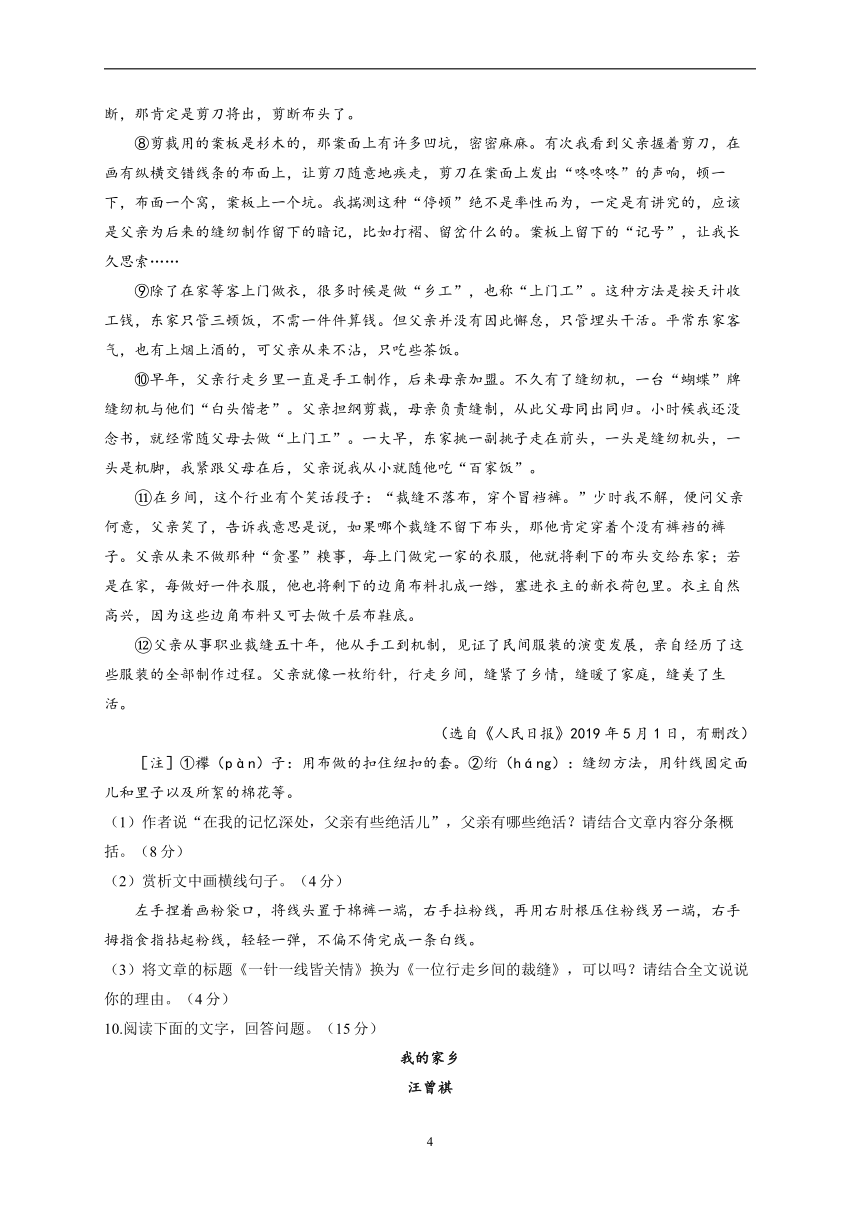 断，那肯定是剪刀将出，剪断布头了。

⑧剪裁用的案板是杉木的，那案面上有许多凹坑，密密麻麻。有次我看到父亲握着剪刀，在画有纵横交错线条的布面上，让剪刀随意地疾走，剪刀在案面上发出“咚咚咚”的声响，顿一下，布面一个窝，案板上一个坑。我揣测这种“停顿”绝不是率性而为，一定是有讲究的，应该是父亲为后来的缝纫制作留下的暗记，比如打褶、留岔什么的。案板上留下的“记号”，让我长久思索……

⑨除了在家等客上门做衣，很多时候是做“乡工”，也称“上门工”。这种方法是按天计收工钱，东家只管三顿饭，不需一件件算钱。但父亲并没有因此懈怠，只管埋头干活。平常东家客气，也有上烟上酒的，可父亲从来不沾，只吃些茶饭。

⑩早年，父亲行走乡里一直是手工制作，后来母亲加盟。不久有了缝纫机，一台“蝴蝶”牌缝纫机与他们“白头偕老”。父亲担纲剪裁，母亲负责缝制，从此父母同出同归。小时候我还没念书，就经常随父母去做“上门工”。一大早，东家挑一副挑子走在前头，一头是缝纫机头，一头是机脚，我紧跟父母在后，父亲说我从小就随他吃“百家饭”。

⑪在乡间，这个行业有个笑话段子：“裁缝不落布，穿个冒裆裤。”少时我不解，便问父亲何意，父亲笑了，告诉我意思是说，如果哪个裁缝不留下布头，那他肯定穿着个没有裤裆的裤子。父亲从来不做那种“贪墨”糗事，每上门做完一家的衣服，他就将剩下的布头交给东家；若是在家，每做好一件衣服，他也将剩下的边角布料扎成一绺，塞进衣主的新衣荷包里。衣主自然高兴，因为这些边角布料又可去做千层布鞋底。

⑫父亲从事职业裁缝五十年，他从手工到机制，见证了民间服装的演变发展，亲自经历了这些服装的全部制作过程。父亲就像一枚绗针，行走乡间，缝紧了乡情，缝暖了家庭，缝美了生活。

（选自《人民日报》2019 年 5 月 1 日，有删改）

［注］①襻（pàn）子：用布做的扣住纽扣的套。②绗（háng）：缝纫方法，用针线固定面儿和里子以及所絮的棉花等。

（1）作者说“在我的记忆深处，父亲有些绝活儿”，父亲有哪些绝活？请结合文章内容分条概括。（8 分）

（2）赏析文中画横线句子。（4 分）

左手捏着画粉袋口，将线头置于棉裤一端，右手拉粉线，再用右肘根压住粉线另一端，右手拇指食指拈起粉线，轻轻一弹，不偏不倚完成一条白线。

（3）将文章的标题《一针一线皆关情》换为《一位行走乡间的裁缝》，可以吗？请结合全文说说你的理由。（4 分）

10.阅读下面的文字，回答问题。（15 分）

我的家乡

汪曾祺

4